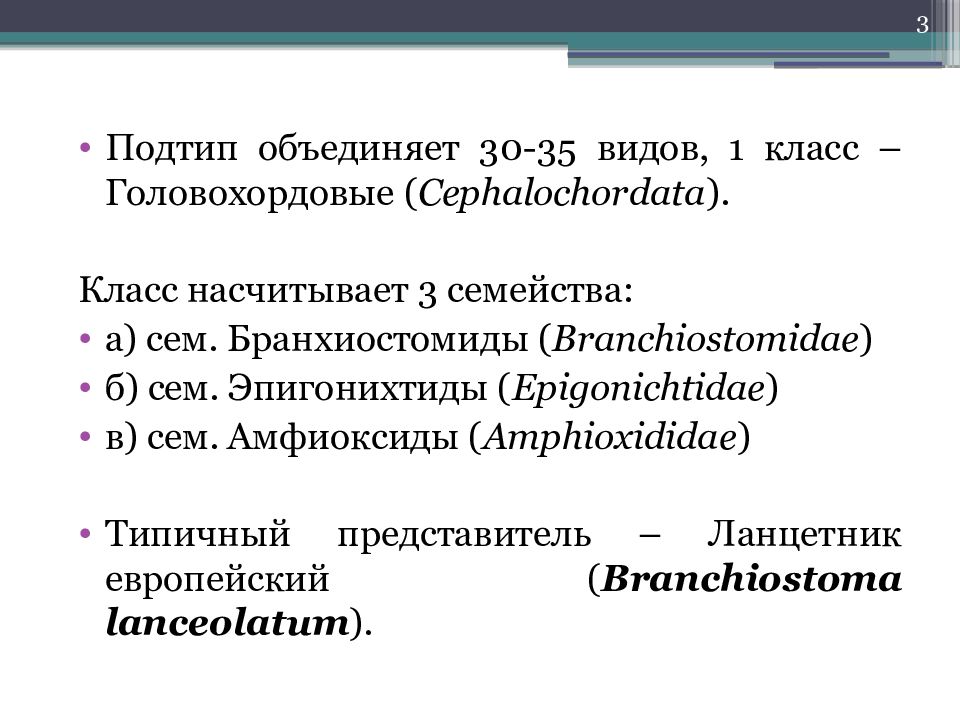 3

• Подтип объединяет 30-35 видов, 1 класс – Головохордовые (Cephalochordata).

Класс насчитывает 3 семейства:
• а) сем. Бранхиостомиды (Branchiostomidae)
• б) сем. Эпигонихтиды (Epigonichtidae)
• в) сем. Амфиоксиды (Amphioxididae)

• Типичный представитель – Ланцетник европейский (Branchiostoma lanceolatum).